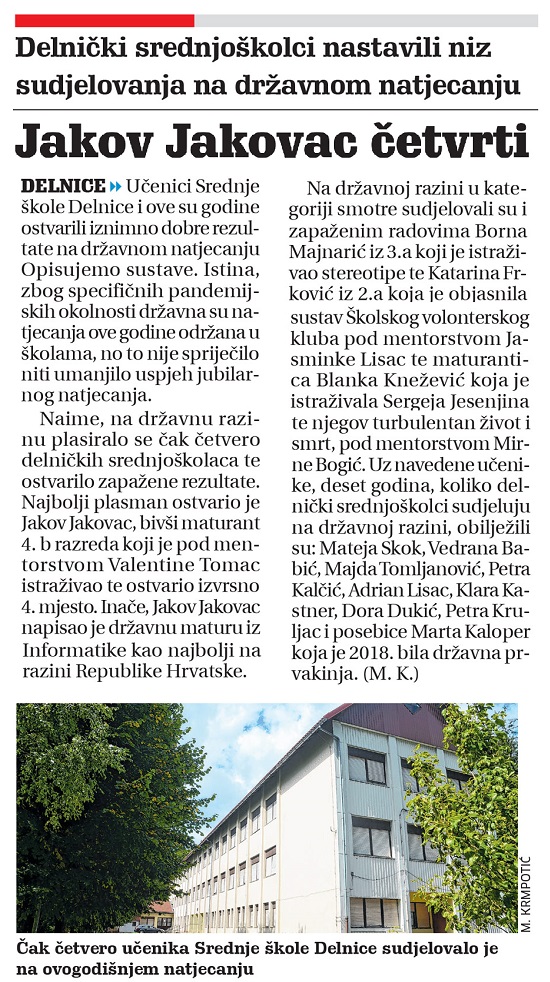 Delnički srednjoškolci nastavili niz sudjelovanja na državnom natjecanju

Jakov Jakovac četvrti

DELNICE Učenici Srednje škole Delnice i ove su godine ostvarili iznimno dobre rezultate na državnom natjecanju Opisujemo sustave. Istina, zbog specifičnih pandemijskih okolnosti državna su natjecanja ove godine održana u školama, no to nije spriječilo niti umanjilo uspjeh jubilarnog natjecanja.

Naime, na državnu razinu plasiralo se čak četvero delničkih srednjoškolaca te ostvarilo zapažene rezultate. Najbolji plasman ostvario je Jakov Jakovac, bivši maturant 4. b razreda koji je pod mentorstvom Valentine Tomac istraživao te ostvario izvrsno 4. mjesto. Inače, Jakov Jakovac napisao je državnu maturu iz Informatike kao najbolji na razini Republike Hrvatske.

Na državnoj razini u kategoriji smotre sudjelovali su i zapaženim radovima Borna Majnarić iz 3.a koji je istraživao stereotipe te Katarina Frković iz 2.a koja je objasnila sustav Školskog volonterskog kluba pod mentorstvom Jasminke Lisac te maturantica Blanka Knežević koja je istraživala Sergeja Jesenjina te njegov turbulentan život i smrt, pod mentorstvom Mirne Bogić. Uz navedene učenike, deset godina, koliko delnički srednjoškolci sudjeluju na državnoj razini, obilježili su: Mateja Skok, Vedrana Babić, Majda Tomljanović, Petra Kalčić, Adrian Lisac, Klara Kastner, Dora Dukić, Petra Kruljac i posebice Marta Kaloper koja je 2018. bila državna prvakinja. (M. K.)

M. KRMPOTIĆ

Čak četvero učenika Srednje škole Delnice sudjelovalo je na ovogodišnjem natjecanju